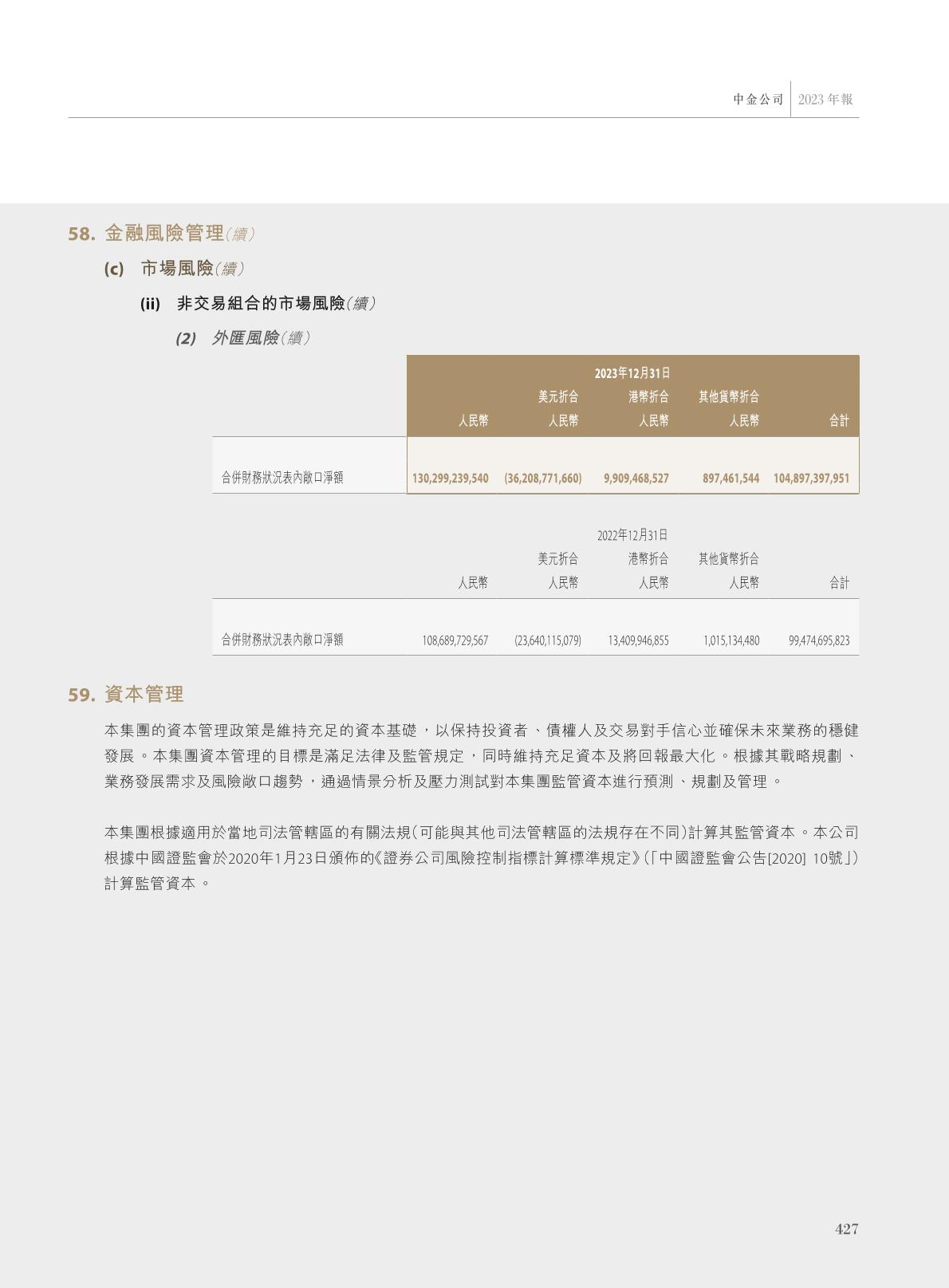 中金公司 2023年報

58. 金融風險管理(續)

(c) 市場風險(續)

(ii) 非交易組合的市場風險(續)

(2) 外匯風險(續)

| | 2023年12月31日 | | | | |
|---|---|---|---|---|---|
| | 人民幣 | 美元折合人民幣 | 港幣折合人民幣 | 其他貨幣折合人民幣 | 合計 |
| 合併財務狀況表內敞口淨額 | 130,299,239,540 | (36,208,771,660) | 9,909,468,527 | 897,461,544 | 104,897,397,951 |

| | 2022年12月31日 | | | | |
|---|---|---|---|---|---|
| | 人民幣 | 美元折合人民幣 | 港幣折合人民幣 | 其他貨幣折合人民幣 | 合計 |
| 合併財務狀況表內敞口淨額 | 108,689,729,567 | (23,640,115,079) | 13,409,946,855 | 1,015,134,480 | 99,474,695,823 |

59. 資本管理

本集團的資本管理政策是維持充足的資本基礎，以保持投資者、債權人及交易對手信心並確保未來業務的穩健發展。本集團資本管理的目標是滿足法律及監管規定，同時維持充足資本及將回報最大化。根據其戰略規劃、業務發展需求及風險敞口趨勢，通過情景分析及壓力測試對本集團監管資本進行預測、規劃及管理。

本集團根據適用於當地司法管轄區的有關法規(可能與其他司法管轄區的法規存在不同)計算其監管資本。本公司根據中國證監會於2020年1月23日頒佈的《證券公司風險控制指標計算標準規定》(「中國證監會公告[2020] 10號」)計算監管資本。

427